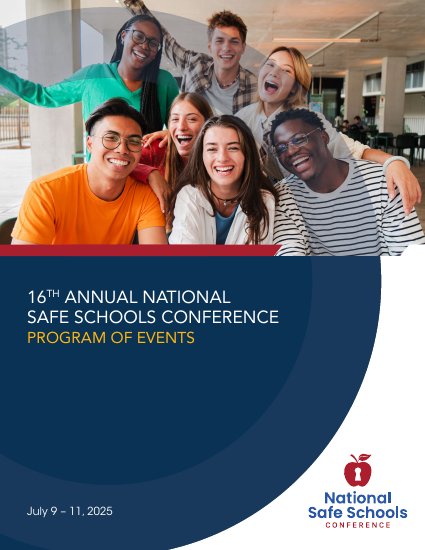 16TH ANNUAL NATIONAL
SAFE SCHOOLS CONFERENCE
PROGRAM OF EVENTS

July 9 – 11, 2025

National
Safe Schools
CONFERENCE